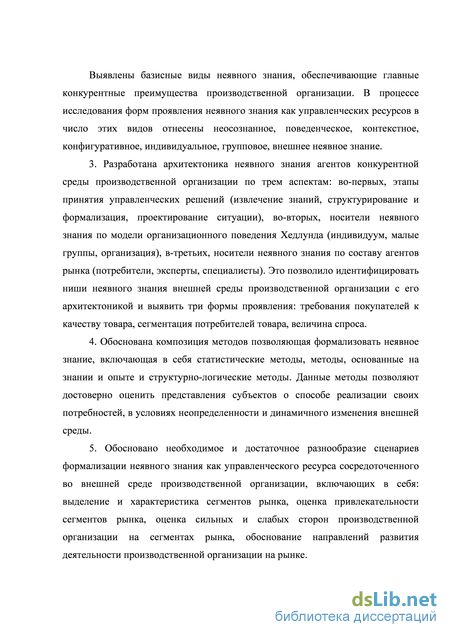 Выявлены базисные виды неявного знания, обеспечивающие главные конкурентные преимущества производственной организации. В процессе исследования форм проявления неявного знания как управленческих ресурсов в число этих видов отнесены неосознанное, поведенческое, контекстное, конфигуративное, индивидуальное, групповое, внешнее неявное знание.

3. Разработана архитектоника неявного знания агентов конкурентной среды производственной организации по трем аспектам: во-первых, этапы принятия управленческих решений (извлечение знаний, структурирование и формализация, проектирование ситуации), во-вторых, носители неявного знания по модели организационного поведения Хедлунда (индивидуум, малые группы, организация), в-третьих, носители неявного знания по составу агентов рынка (потребители, эксперты, специалисты). Это позволило идентифицировать ниши неявного знания внешней среды производственной организации с его архитектоникой и выявить три формы проявления: требования покупателей к качеству товара, сегментация потребителей товара, величина спроса.

4. Обоснована композиция методов позволяющая формализовать неявное знание, включающая в себя статистические методы, методы, основанные на знании и опыте и структурно-логические методы. Данные методы позволяют достоверно оценить представления субъектов о способе реализации своих потребностей, в условиях неопределенности и динамичного изменения внешней среды.

5. Обосновано необходимое и достаточное разнообразие сценариев формализации неявного знания как управленческого ресурса сосредоточенного во внешней среде производственной организации, включающих в себя: выделение и характеристика сегментов рынка, оценка привлекательности сегментов рынка, оценка сильных и слабых сторон производственной организации на сегментах рынка, обоснование направлений развития деятельности производственной организации на рынке.

dsLib.net
библиотека диссертаций